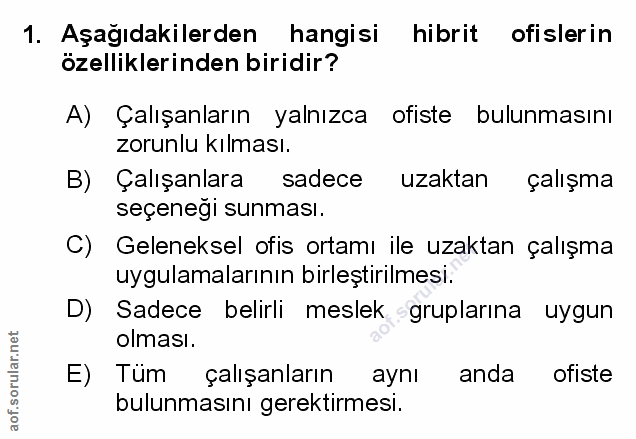 1. Aşağıdakilerden hangisi hibrit ofislerin özelliklerinden biridir?

A) Çalışanların yalnızca ofiste bulunmasını zorunlu kılması.

B) Çalışanlara sadece uzaktan çalışma seçeneği sunması.

C) Geleneksel ofis ortamı ile uzaktan çalışma uygulamalarının birleştirilmesi.

D) Sadece belirli meslek gruplarına uygun olması.

E) Tüm çalışanların aynı anda ofiste bulunmasını gerektirmesi.

aof.sorular.net